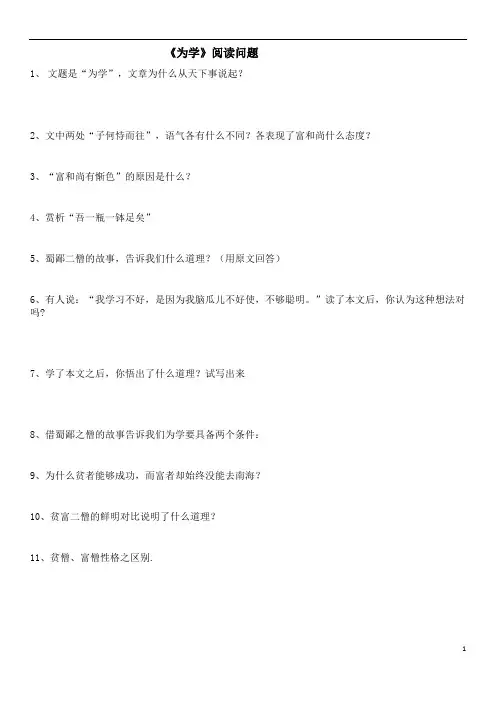 《为学》阅读问题

1、 文题是“为学”，文章为什么从天下事说起？

2、文中两处“子何恃而往”，语气各有什么不同？各表现了富和尚什么态度？

3、“富和尚有惭色”的原因是什么？

4、赏析“吾一瓶一钵足矣”

5、蜀鄙二僧的故事，告诉我们什么道理？（用原文回答）

6、有人说：“我学习不好，是因为我脑瓜儿不好使，不够聪明。”读了本文后，你认为这种想法对吗？

7、学了本文之后，你悟出了什么道理？试写出来

8、借蜀鄙之僧的故事告诉我们为学要具备两个条件：

9、为什么贫者能够成功，而富者却始终没能去南海？

10、贫富二僧的鲜明对比说明了什么道理？

11、贫僧、富僧性格之区别.

1